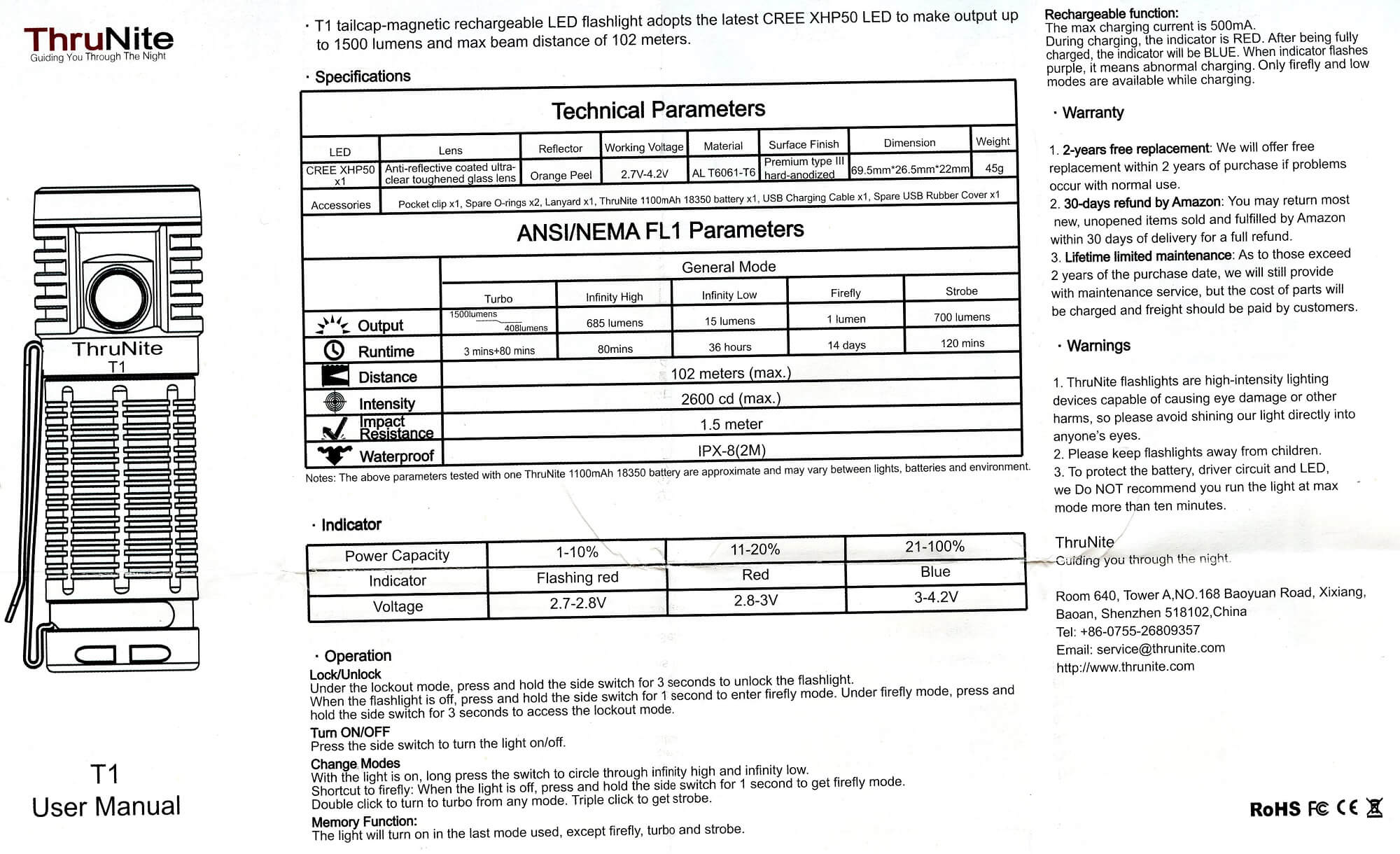 ThruNite
Guiding You Through The Night

ThruNite
T1

T1
User Manual

· T1 tailcap-magnetic rechargeable LED flashlight adopts the latest CREE XHP50 LED to make output up to 1500 lumens and max beam distance of 102 meters.

· Specifications

Technical Parameters

| LED | Lens | Reflector | Working Voltage | Material | Surface Finish | Dimension | Weight |
|---|---|---|---|---|---|---|---|
| CREE XHP50 x1 | Anti-reflective coated ultra-clear toughened glass lens | Orange Peel | 2.7V-4.2V | AL T6061-T6 | Premium type III hard-anodized | 69.5mm*26.5mm*22mm | 45g |
| Accessories | Pocket clip x1, Spare O-rings x2, Lanyard x1, ThruNite 1100mAh 18350 battery x1, USB Charging Cable x1, Spare USB Rubber Cover x1 | | | | | | |

ANSI/NEMA FL1 Parameters

| | General Mode | | | | |
|---|---|---|---|---|---|
| | Turbo | Infinity High | Infinity Low | Firefly | Strobe |
| Output | 1500lumens 408lumens | 685 lumens | 15 lumens | 1 lumen | 700 lumens |
| Runtime | 3 mins+80 mins | 80mins | 36 hours | 14 days | 120 mins |
| Distance | 102 meters (max.) | | | | |
| Intensity | 2600 cd (max.) | | | | |
| Impact Resistance | 1.5 meter | | | | |
| Waterproof | IPX-8(2M) | | | | |

Notes: The above parameters tested with one ThruNite 1100mAh 18350 battery are approximate and may vary between lights, batteries and environment.

· Indicator

| Power Capacity | 1-10% | 11-20% | 21-100% |
|---|---|---|---|
| Indicator | Flashing red | Red | Blue |
| Voltage | 2.7-2.8V | 2.8-3V | 3-4.2V |

· Operation
Lock/Unlock
Under the lockout mode, press and hold the side switch for 3 seconds to unlock the flashlight.
When the flashlight is off, press and hold the side switch for 1 second to enter firefly mode. Under firefly mode, press and hold the side switch for 3 seconds to access the lockout mode.
Turn ON/OFF
Press the side switch to turn the light on/off.
Change Modes
With the light is on, long press the switch to circle through infinity high and infinity low.
Shortcut to firefly: When the light is off, press and hold the side switch for 1 second to get firefly mode.
Double click to turn to turbo from any mode. Triple click to get strobe.
Memory Function:
The light will turn on in the last mode used, except firefly, turbo and strobe.

Rechargeable function:
The max charging current is 500mA.
During charging, the indicator is RED. After being fully charged, the indicator will be BLUE. When indicator flashes purple, it means abnormal charging. Only firefly and low modes are available while charging.

· Warranty

1. 2-years free replacement: We will offer free replacement within 2 years of purchase if problems occur with normal use.
2. 30-days refund by Amazon: You may return most new, unopened items sold and fulfilled by Amazon within 30 days of delivery for a full refund.
3. Lifetime limited maintenance: As to those exceed 2 years of the purchase date, we will still provide with maintenance service, but the cost of parts will be charged and freight should be paid by customers.

· Warnings

1. ThruNite flashlights are high-intensity lighting devices capable of causing eye damage or other harms, so please avoid shining our light directly into anyone's eyes.
2. Please keep flashlights away from children.
3. To protect the battery, driver circuit and LED, we Do NOT recommend you run the light at max mode more than ten minutes.

ThruNite
Guiding you through the night.

Room 640, Tower A,NO.168 Baoyuan Road, Xixiang, Baoan, Shenzhen 518102,China
Tel: +86-0755-26809357
Email: service@thrunite.com
http://www.thrunite.com

RoHS FC CE